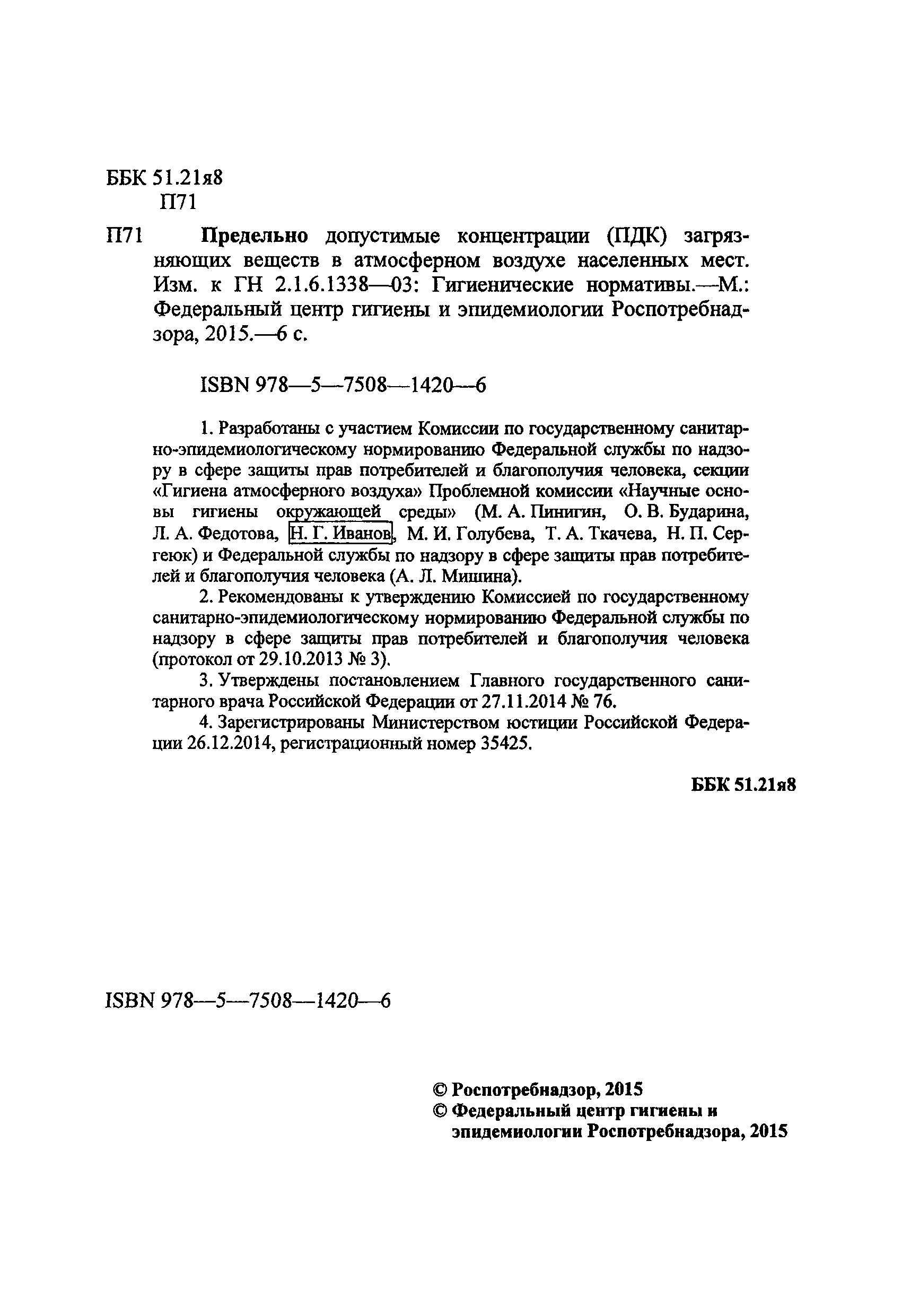 ББК 51.21я8
П71

П71 Предельно допустимые концентрации (ПДК) загрязняющих веществ в атмосферном воздухе населенных мест. Изм. к ГН 2.1.6.1338—03: Гигиенические нормативы.—М.: Федеральный центр гигиены и эпидемиологии Роспотребнадзора, 2015.—6 с.

ISBN 978—5—7508—1420—6

1. Разработаны с участием Комиссии по государственному санитарно-эпидемиологическому нормированию Федеральной службы по надзору в сфере защиты прав потребителей и благополучия человека, секции «Гигиена атмосферного воздуха» Проблемной комиссии «Научные основы гигиены окружающей среды» (М. А. Пинигин, О. В. Бударина, Л. А. Федотова, Н. Г. Иванов, М. И. Голубева, Т. А. Ткачева, Н. П. Сергеюк) и Федеральной службы по надзору в сфере защиты прав потребителей и благополучия человека (А. Л. Мишина).

2. Рекомендованы к утверждению Комиссией по государственному санитарно-эпидемиологическому нормированию Федеральной службы по надзору в сфере защиты прав потребителей и благополучия человека (протокол от 29.10.2013 № 3).

3. Утверждены постановлением Главного государственного санитарного врача Российской Федерации от 27.11.2014 № 76.

4. Зарегистрированы Министерством юстиции Российской Федерации 26.12.2014, регистрационный номер 35425.

ББК 51.21я8

ISBN 978—5—7508—1420—6

© Роспотребнадзор, 2015
© Федеральный центр гигиены и эпидемиологии Роспотребнадзора, 2015